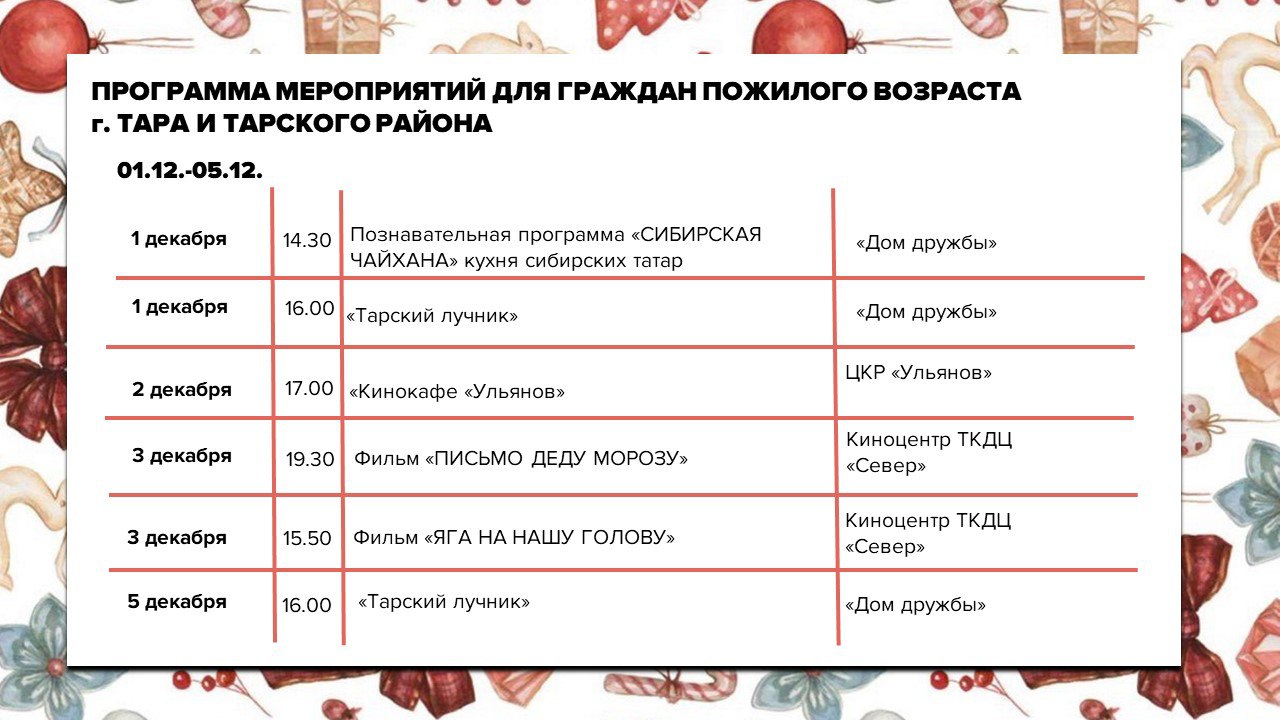 ПРОГРАММА МЕРОПРИЯТИЙ ДЛЯ ГРАЖДАН ПОЖИЛОГО ВОЗРАСТА г. ТАРА И ТАРСКОГО РАЙОНА

01.12.-05.12.

| | | | |
|---|---|---|---|
| 1 декабря | 14.30 | Познавательная программа «СИБИРСКАЯ ЧАЙХАНА» кухня сибирских татар | «Дом дружбы» |
| 1 декабря | 16.00 | «Тарский лучник» | «Дом дружбы» |
| 2 декабря | 17.00 | «Кинокафе «Ульянов» | ЦКР «Ульянов» |
| 3 декабря | 19.30 | Фильм «ПИСЬМО ДЕДУ МОРОЗУ» | Киноцентр ТКДЦ «Север» |
| 3 декабря | 15.50 | Фильм «ЯГА НА НАШУ ГОЛОВУ» | Киноцентр ТКДЦ «Север» |
| 5 декабря | 16.00 | «Тарский лучник» | «Дом дружбы» |